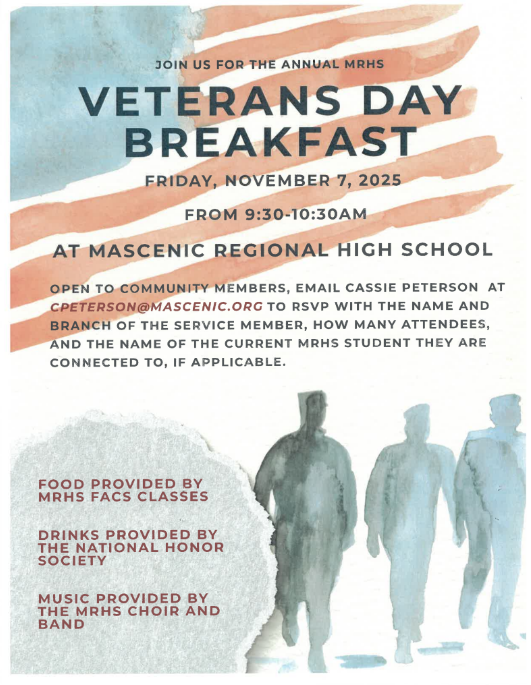 JOIN US FOR THE ANNUAL MRHS

VETERANS DAY BREAKFAST

FRIDAY, NOVEMBER 7, 2025

FROM 9:30-10:30AM

AT MASCENIC REGIONAL HIGH SCHOOL

OPEN TO COMMUNITY MEMBERS, EMAIL CASSIE PETERSON AT CPETERSON@MASCENIC.ORG TO RSVP WITH THE NAME AND BRANCH OF THE SERVICE MEMBER, HOW MANY ATTENDEES, AND THE NAME OF THE CURRENT MRHS STUDENT THEY ARE CONNECTED TO, IF APPLICABLE.

FOOD PROVIDED BY MRHS FACS CLASSES

DRINKS PROVIDED BY THE NATIONAL HONOR SOCIETY

MUSIC PROVIDED BY THE MRHS CHOIR AND BAND